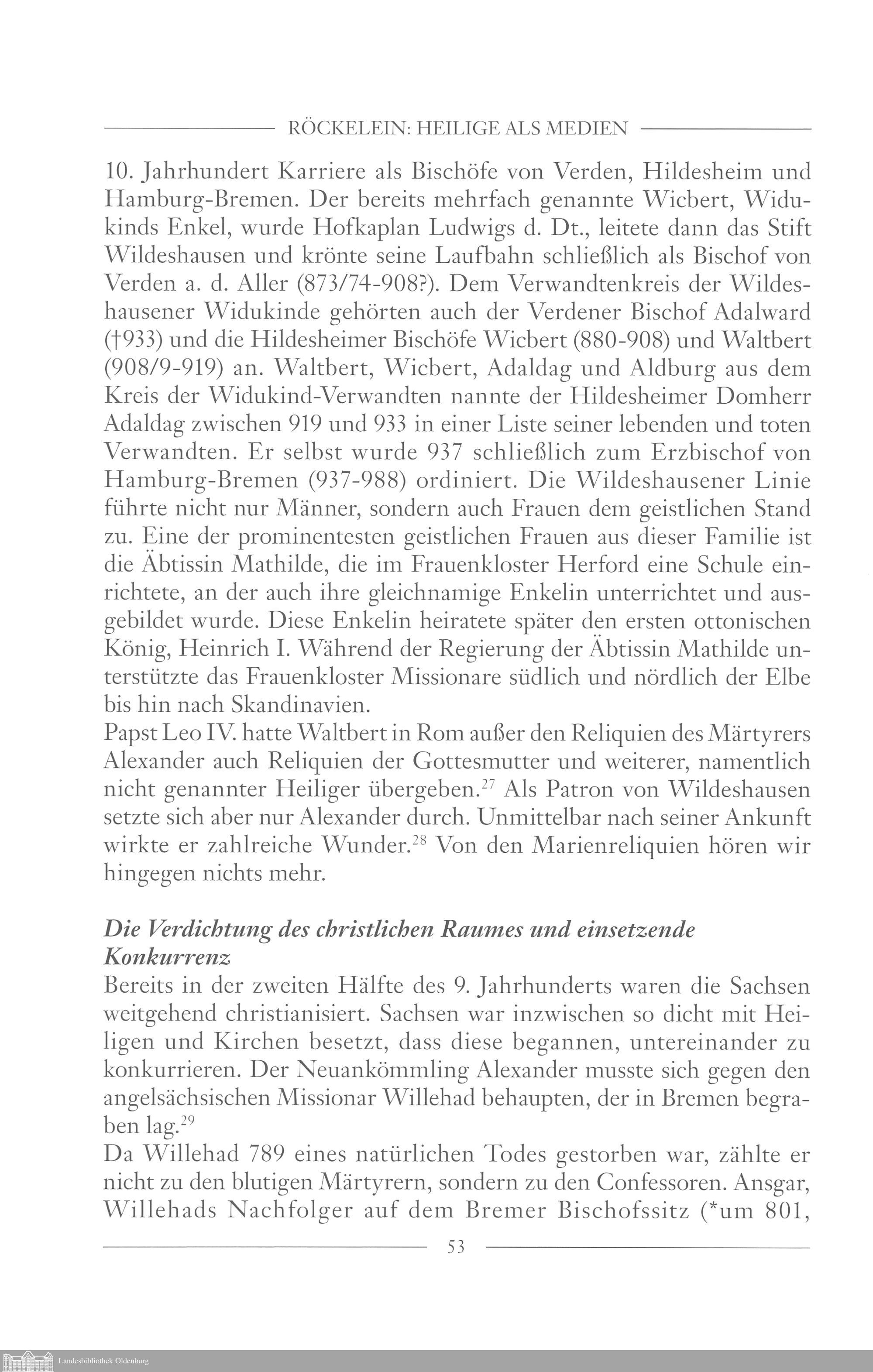 RÖCKELEIN: HEILIGE ALS MEDIEN

10. Jahrhundert Karriere als Bischöfe von Verden, Hildesheim und Hamburg-Bremen. Der bereits mehrfach genannte Wicbert, Widukinds Enkel, wurde Hofkaplan Ludwigs d. Dt., leitete dann das Stift Wildeshausen und krönte seine Laufbahn schließlich als Bischof von Verden a. d. Aller (873/74-908?). Dem Verwandtenkreis der Wildeshausener Widukinde gehörten auch der Verdener Bischof Adalward (†933) und die Hildesheimer Bischöfe Wicbert (880-908) und Waltbert (908/9-919) an. Waltbert, Wicbert, Adaldag und Aldburg aus dem Kreis der Widukind-Verwandten nannte der Hildesheimer Domherr Adaldag zwischen 919 und 933 in einer Liste seiner lebenden und toten Verwandten. Er selbst wurde 937 schließlich zum Erzbischof von Hamburg-Bremen (937-988) ordiniert. Die Wildeshausener Linie führte nicht nur Männer, sondern auch Frauen dem geistlichen Stand zu. Eine der prominentesten geistlichen Frauen aus dieser Familie ist die Äbtissin Mathilde, die im Frauenkloster Herford eine Schule einrichtete, an der auch ihre gleichnamige Enkelin unterrichtet und ausgebildet wurde. Diese Enkelin heiratete später den ersten ottonischen König, Heinrich I. Während der Regierung der Äbtissin Mathilde unterstützte das Frauenkloster Missionare südlich und nördlich der Elbe bis hin nach Skandinavien.
Papst Leo IV. hatte Waltbert in Rom außer den Reliquien des Märtyrers Alexander auch Reliquien der Gottesmutter und weiterer, namentlich nicht genannter Heiliger übergeben.$^{27}$ Als Patron von Wildeshausen setzte sich aber nur Alexander durch. Unmittelbar nach seiner Ankunft wirkte er zahlreiche Wunder.$^{28}$ Von den Marienreliquien hören wir hingegen nichts mehr.

Die Verdichtung des christlichen Raumes und einsetzende Konkurrenz
Bereits in der zweiten Hälfte des 9. Jahrhunderts waren die Sachsen weitgehend christianisiert. Sachsen war inzwischen so dicht mit Heiligen und Kirchen besetzt, dass diese begannen, untereinander zu konkurrieren. Der Neuankömmling Alexander musste sich gegen den angelsächsischen Missionar Willehad behaupten, der in Bremen begraben lag.$^{29}$
Da Willehad 789 eines natürlichen Todes gestorben war, zählte er nicht zu den blutigen Märtyrern, sondern zu den Confessoren. Ansgar, Willehads Nachfolger auf dem Bremer Bischofssitz (*um 801,

53

Landesbibliothek Oldenburg